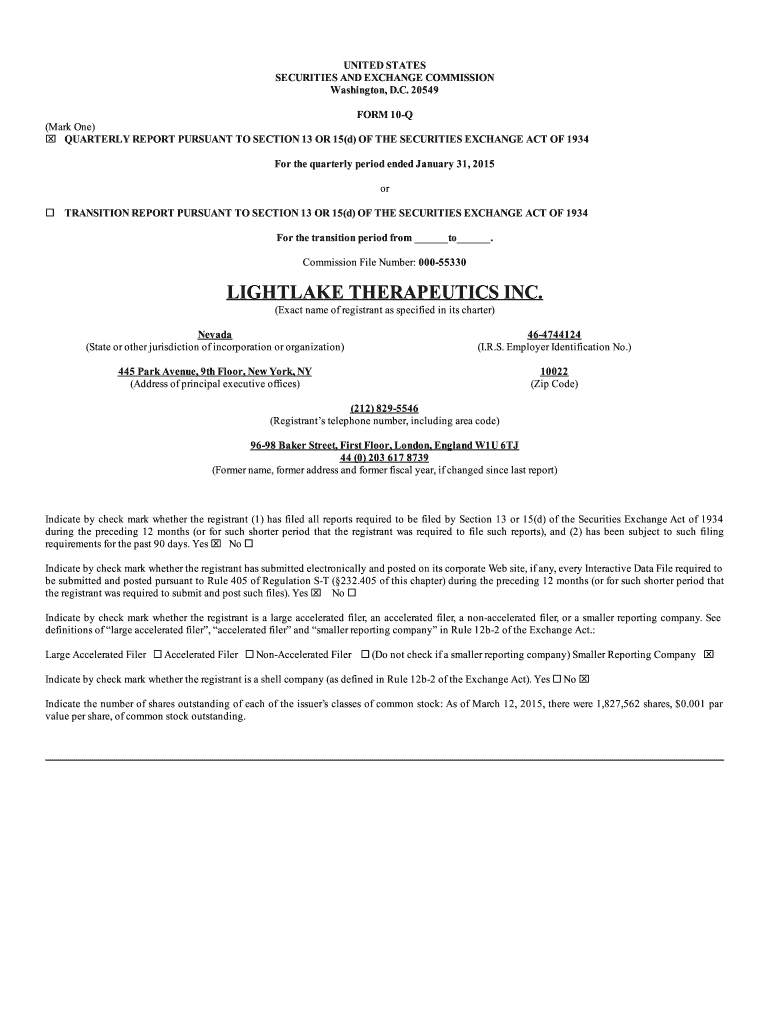 UNITED STATES
SECURITIES AND EXCHANGE COMMISSION
Washington, D.C. 20549

FORM 10-Q

(Mark One)
☒ QUARTERLY REPORT PURSUANT TO SECTION 13 OR 15(d) OF THE SECURITIES EXCHANGE ACT OF 1934

For the quarterly period ended January 31, 2015

or

☐ TRANSITION REPORT PURSUANT TO SECTION 13 OR 15(d) OF THE SECURITIES EXCHANGE ACT OF 1934

For the transition period from ______to______.

Commission File Number: 000-55330

LIGHTLAKE THERAPEUTICS INC.
(Exact name of registrant as specified in its charter)

Nevada
(State or other jurisdiction of incorporation or organization)

46-4744124
(I.R.S. Employer Identification No.)

445 Park Avenue, 9th Floor, New York, NY
(Address of principal executive offices)

10022
(Zip Code)

(212) 829-5546
(Registrant's telephone number, including area code)

96-98 Baker Street, First Floor, London, England W1U 6TJ
44 (0) 203 617 8739
(Former name, former address and former fiscal year, if changed since last report)

Indicate by check mark whether the registrant (1) has filed all reports required to be filed by Section 13 or 15(d) of the Securities Exchange Act of 1934 during the preceding 12 months (or for such shorter period that the registrant was required to file such reports), and (2) has been subject to such filing requirements for the past 90 days. Yes ☒ No ☐

Indicate by check mark whether the registrant has submitted electronically and posted on its corporate Web site, if any, every Interactive Data File required to be submitted and posted pursuant to Rule 405 of Regulation S-T (§232.405 of this chapter) during the preceding 12 months (or for such shorter period that the registrant was required to submit and post such files). Yes ☒ No ☐

Indicate by check mark whether the registrant is a large accelerated filer, an accelerated filer, a non-accelerated filer, or a smaller reporting company. See definitions of "large accelerated filer", "accelerated filer" and "smaller reporting company" in Rule 12b-2 of the Exchange Act.:

Large Accelerated Filer ☐ Accelerated Filer ☐ Non-Accelerated Filer ☐ (Do not check if a smaller reporting company) Smaller Reporting Company ☒

Indicate by check mark whether the registrant is a shell company (as defined in Rule 12b-2 of the Exchange Act). Yes ☐ No ☒

Indicate the number of shares outstanding of each of the issuer's classes of common stock: As of March 12, 2015, there were 1,827,562 shares, $0.001 par value per share, of common stock outstanding.